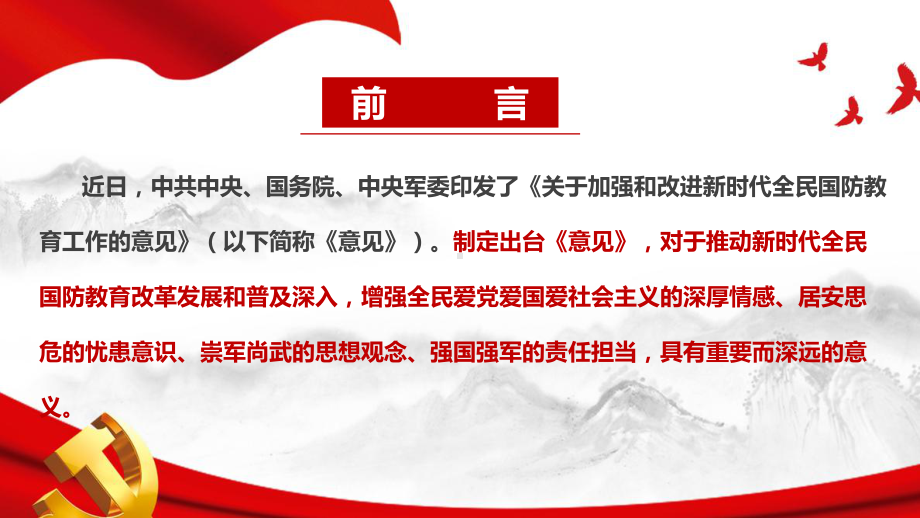 前　言

近日，中共中央、国务院、中央军委印发了《关于加强和改进新时代全民国防教育工作的意见》（以下简称《意见》）。制定出台《意见》，对于推动新时代全民国防教育改革发展和普及深入，增强全民爱党爱国爱社会主义的深厚情感、居安思危的忧患意识、崇军尚武的思想观念、强国强军的责任担当，具有重要而深远的意义。